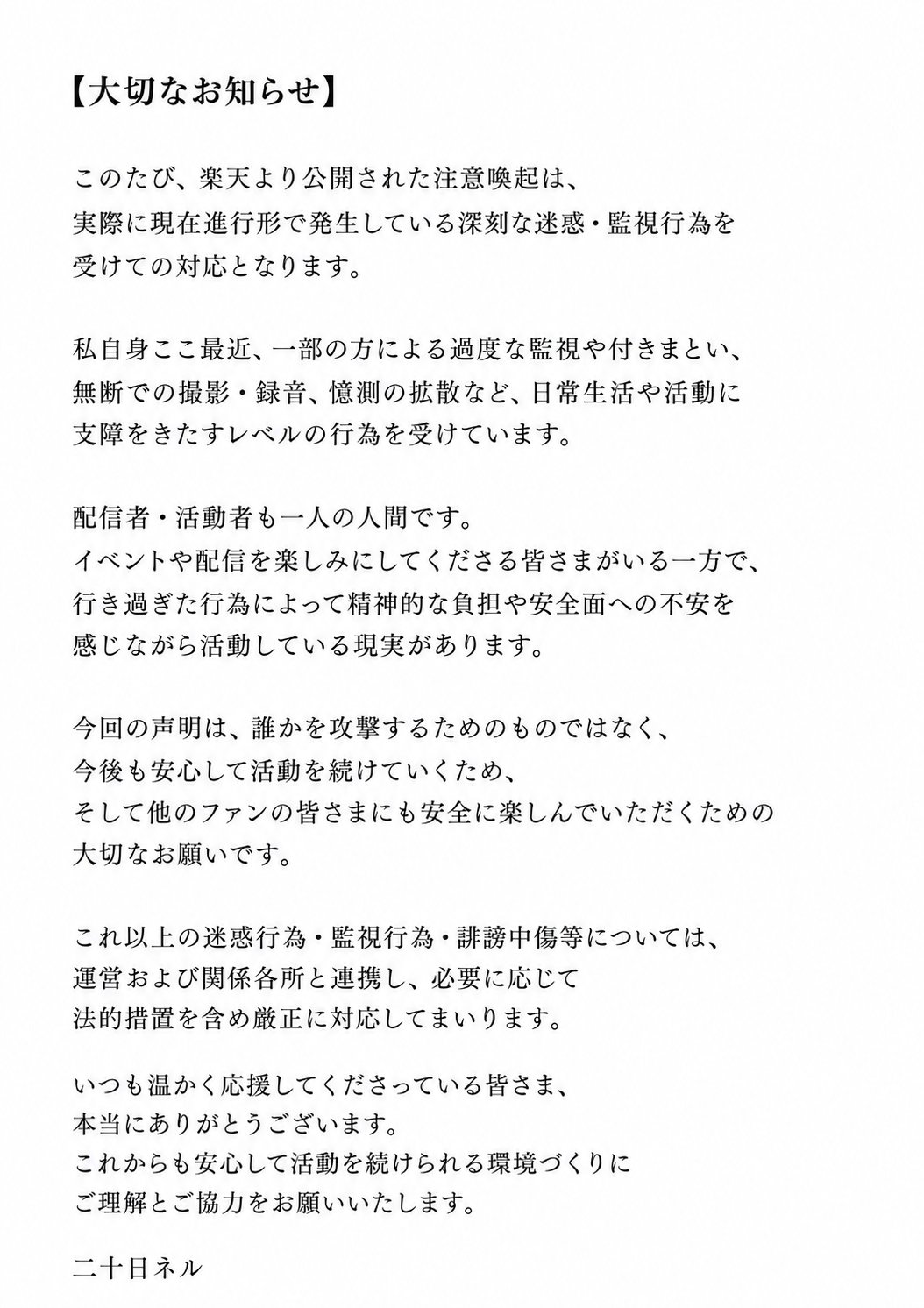 【大切なお知らせ】

このたび、楽天より公開された注意喚起は、
実際に現在進行形で発生している深刻な迷惑・監視行為を
受けての対応となります。

私自身ここ最近、一部の方による過度な監視や付きまとい、
無断での撮影・録音、憶測の拡散など、日常生活や活動に
支障をきたすレベルの行為を受けています。

配信者・活動者も一人の人間です。
イベントや配信を楽しみにしてくださる皆さまがいる一方で、
行き過ぎた行為によって精神的な負担や安全面への不安を
感じながら活動している現実があります。

今回の声明は、誰かを攻撃するためのものではなく、
今後も安心して活動を続けていくため、
そして他のファンの皆さまにも安全に楽しんでいただくための
大切なお願いです。

これ以上の迷惑行為・監視行為・誹謗中傷等については、
運営および関係各所と連携し、必要に応じて
法的措置を含め厳正に対応してまいります。

いつも温かく応援してくださっている皆さま、
本当にありがとうございます。
これからも安心して活動を続けられる環境づくりに
ご理解とご協力をお願いいたします。

二十日ネル